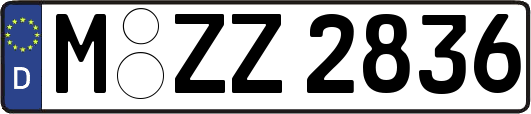 D
M ZZ 2836